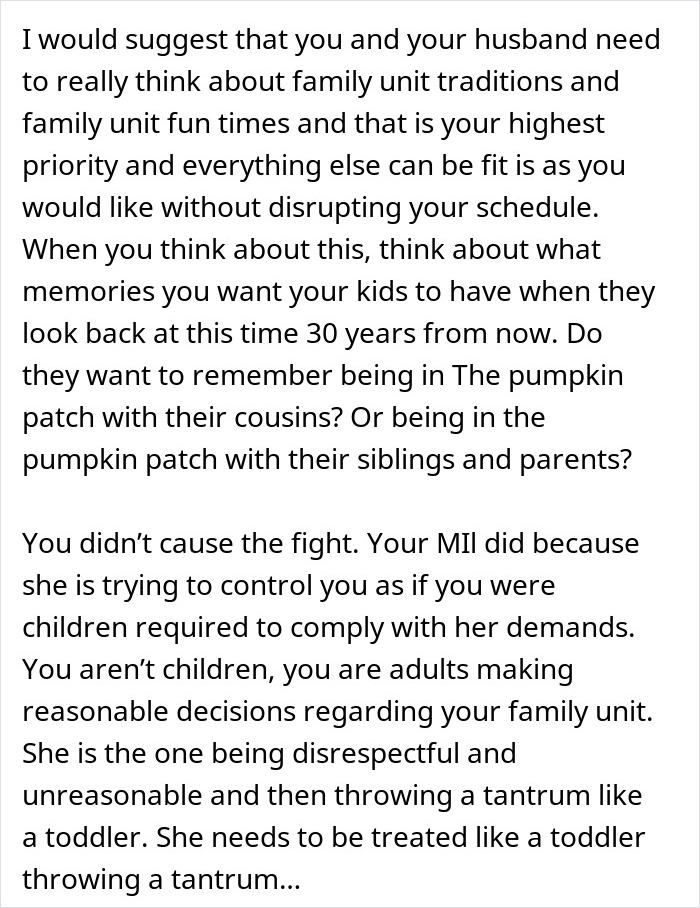 I would suggest that you and your husband need to really think about family unit traditions and family unit fun times and that is your highest priority and everything else can be fit is as you would like without disrupting your schedule. When you think about this, think about what memories you want your kids to have when they look back at this time 30 years from now. Do they want to remember being in The pumpkin patch with their cousins? Or being in the pumpkin patch with their siblings and parents?

You didn't cause the fight. Your MIl did because she is trying to control you as if you were children required to comply with her demands. You aren't children, you are adults making reasonable decisions regarding your family unit. She is the one being disrespectful and unreasonable and then throwing a tantrum like a toddler. She needs to be treated like a toddler throwing a tantrum...